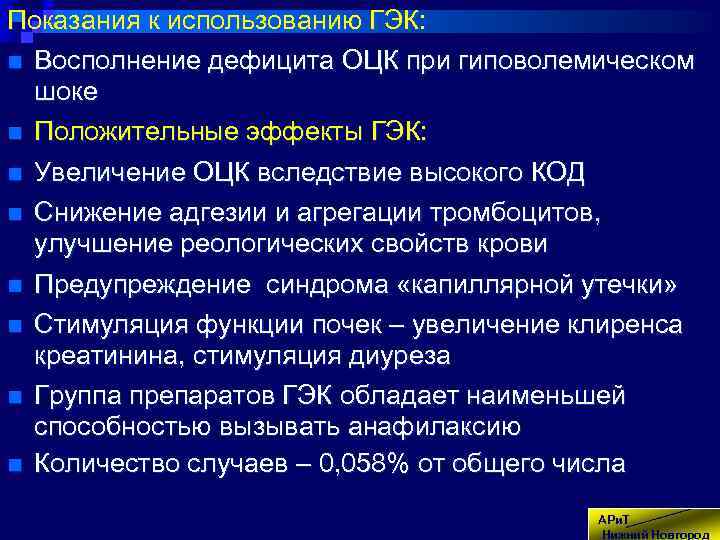 Показания к использованию ГЭК:

Восполнение дефицита ОЦК при гиповолемическом шоке

Положительные эффекты ГЭК:

Увеличение ОЦК вследствие высокого КОД

Снижение адгезии и агрегации тромбоцитов, улучшение реологических свойств крови

Предупреждение синдрома «капиллярной утечки»

Стимуляция функции почек – увеличение клиренса креатинина, стимуляция диуреза

Группа препаратов ГЭК обладает наименьшей способностью вызывать анафилаксию

Количество случаев – 0,058% от общего числа

АРиТ
Нижний Новгород